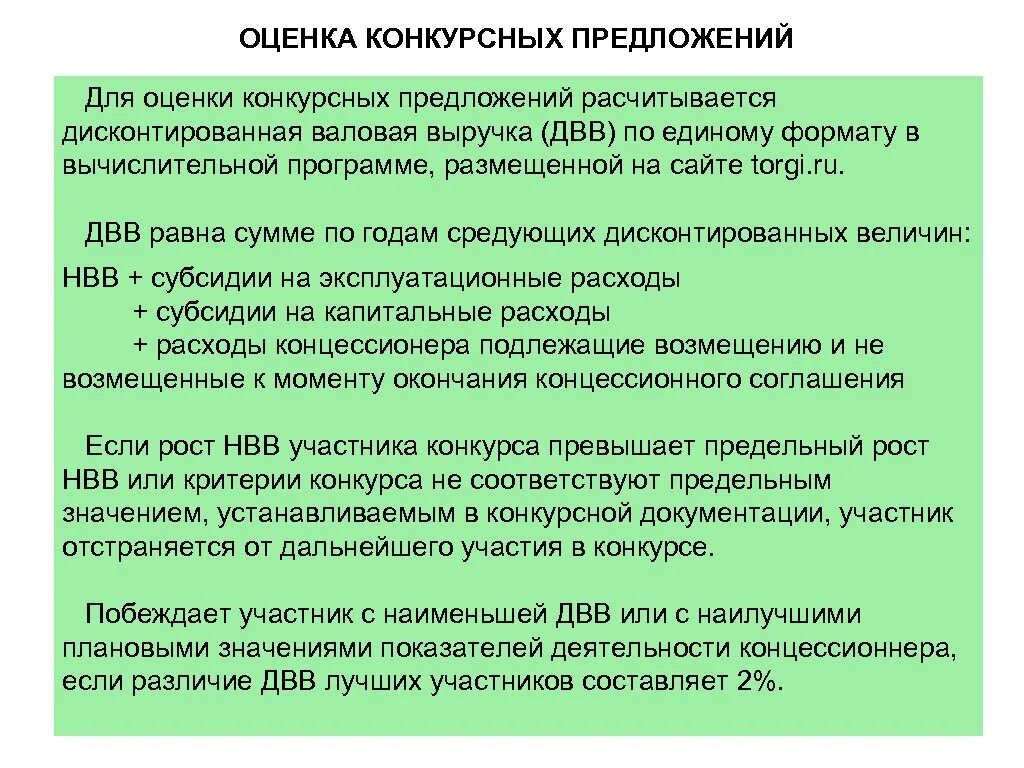 ОЦЕНКА КОНКУРСНЫХ ПРЕДЛОЖЕНИЙ

Для оценки конкурсных предложений расчитывается дисконтированная валовая выручка (ДВВ) по единому формату в вычислительной программе, размещенной на сайте torgi.ru.

ДВВ равна сумме по годам средующих дисконтированных величин:

НВВ + субсидии на эксплуатационные расходы
+ субсидии на капитальные расходы
+ расходы концессионера подлежащие возмещению и не возмещенные к моменту окончания концессионного соглашения

Если рост НВВ участника конкурса превышает предельный рост НВВ или критерии конкурса не соответствуют предельным значением, устанавливаемым в конкурсной документации, участник отстраняется от дальнейшего участия в конкурсе.

Побеждает участник с наименьшей ДВВ или с наилучшими плановыми значениями показателей деятельности концессионнера, если различие ДВВ лучших участников составляет 2%.